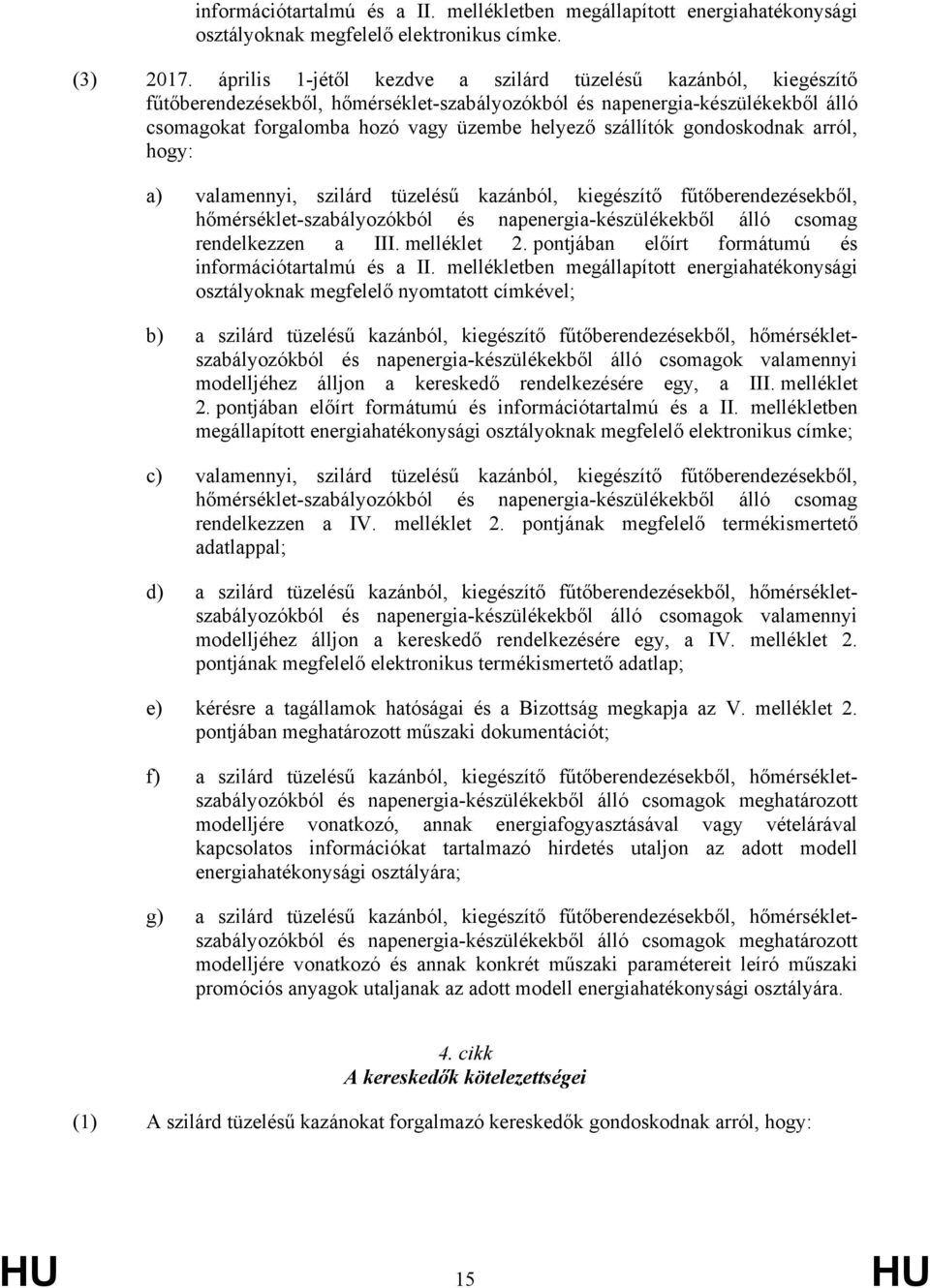 információtartalmú és a II. mellékletben megállapított energiahatékonysági osztályoknak megfelelő elektronikus címke.

(3) 2017. április 1-jétől kezdve a szilárd tüzelésű kazánból, kiegészítő fűtőberendezésekből, hőmérséklet-szabályozókból és napenergia-készülékekből álló csomagokat forgalomba hozó vagy üzembe helyező szállítók gondoskodnak arról, hogy:

a) valamennyi, szilárd tüzelésű kazánból, kiegészítő fűtőberendezésekből, hőmérséklet-szabályozókból és napenergia-készülékekből álló csomag rendelkezzen a III. melléklet 2. pontjában előírt formátumú és információtartalmú és a II. mellékletben megállapított energiahatékonysági osztályoknak megfelelő nyomtatott címkével;

b) a szilárd tüzelésű kazánból, kiegészítő fűtőberendezésekből, hőmérséklet-szabályozókból és napenergia-készülékekből álló csomagok valamennyi modelljéhez álljon a kereskedő rendelkezésére egy, a III. melléklet 2. pontjában előírt formátumú és információtartalmú és a II. mellékletben megállapított energiahatékonysági osztályoknak megfelelő elektronikus címke;

c) valamennyi, szilárd tüzelésű kazánból, kiegészítő fűtőberendezésekből, hőmérséklet-szabályozókból és napenergia-készülékekből álló csomag rendelkezzen a IV. melléklet 2. pontjának megfelelő termékismertető adatlappal;

d) a szilárd tüzelésű kazánból, kiegészítő fűtőberendezésekből, hőmérséklet-szabályozókból és napenergia-készülékekből álló csomagok valamennyi modelljéhez álljon a kereskedő rendelkezésére egy, a IV. melléklet 2. pontjának megfelelő elektronikus termékismertető adatlap;

e) kérésre a tagállamok hatóságai és a Bizottság megkapja az V. melléklet 2. pontjában meghatározott műszaki dokumentációt;

f) a szilárd tüzelésű kazánból, kiegészítő fűtőberendezésekből, hőmérséklet-szabályozókból és napenergia-készülékekből álló csomagok meghatározott modelljére vonatkozó, annak energiafogyasztásával vagy vételárával kapcsolatos információkat tartalmazó hirdetés utaljon az adott modell energiahatékonysági osztályára;

g) a szilárd tüzelésű kazánból, kiegészítő fűtőberendezésekből, hőmérséklet-szabályozókból és napenergia-készülékekből álló csomagok meghatározott modelljére vonatkozó és annak konkrét műszaki paramétereit leíró műszaki promóciós anyagok utaljanak az adott modell energiahatékonysági osztályára.

4. cikk
A kereskedők kötelezettségei

(1) A szilárd tüzelésű kazánokat forgalmazó kereskedők gondoskodnak arról, hogy:

HU 15 HU